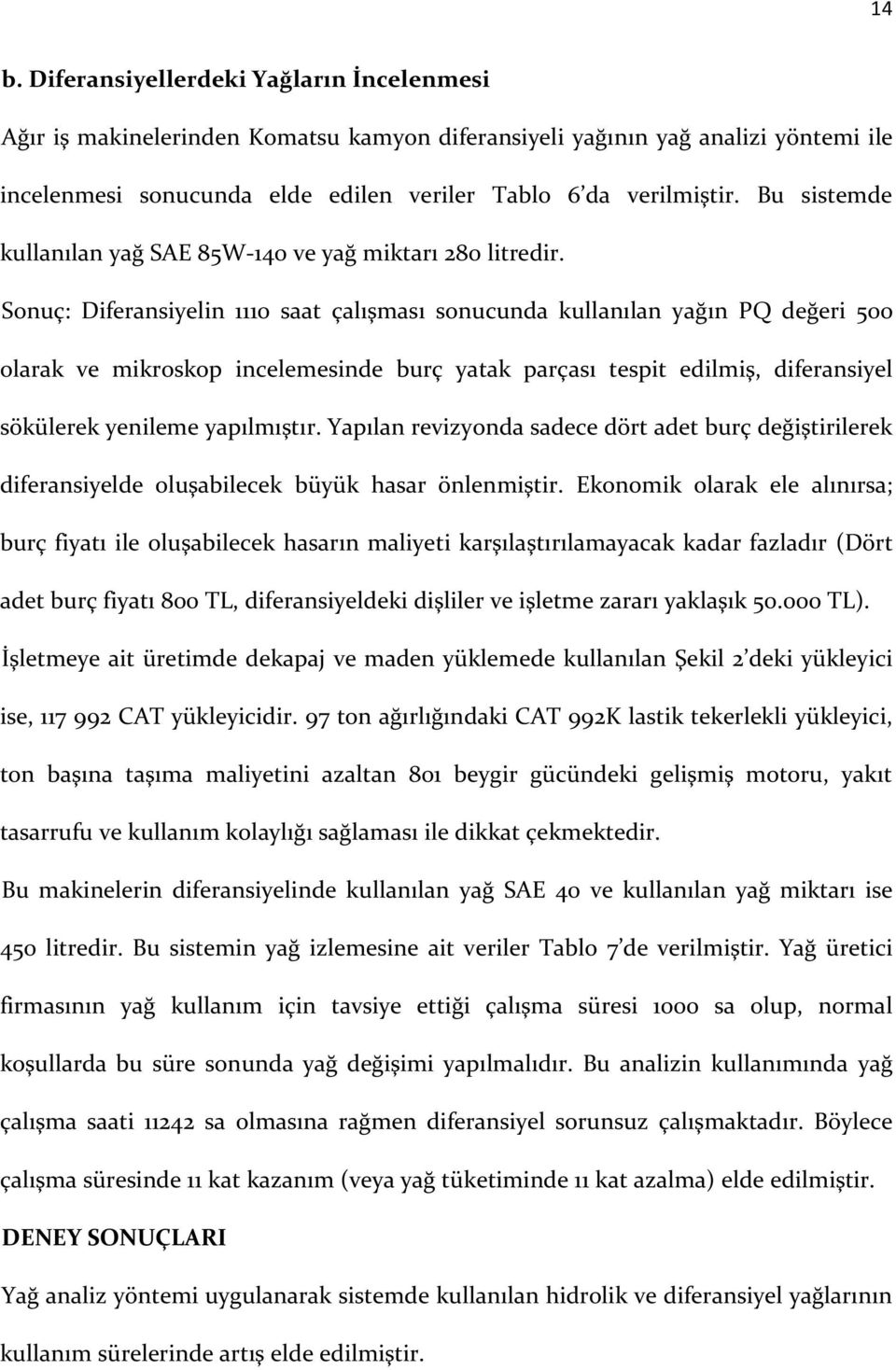 14

b. Diferansiyellerdeki Yağların İncelenmesi

Ağır iş makinelerinden Komatsu kamyon diferansiyeli yağının yağ analizi yöntemi ile incelenmesi sonucunda elde edilen veriler Tablo 6'da verilmiştir. Bu sistemde kullanılan yağ SAE 85W-140 ve yağ miktarı 280 litredir.

Sonuç: Diferansiyelin 1110 saat çalışması sonucunda kullanılan yağın PQ değeri 500 olarak ve mikroskop incelemesinde burç yatak parçası tespit edilmiş, diferansiyel sökülerek yenileme yapılmıştır. Yapılan revizyonda sadece dört adet burç değiştirilerek diferansiyelde oluşabilecek büyük hasar önlenmiştir. Ekonomik olarak ele alınırsa; burç fiyatı ile oluşabilecek hasarın maliyeti karşılaştırılamayacak kadar fazladır (Dört adet burç fiyatı 800 TL, diferansiyeldeki dişliler ve işletme zararı yaklaşık 50.000 TL).

İşletmeye ait üretimde dekapaj ve maden yüklemede kullanılan Şekil 2'deki yükleyici ise, 117 992 CAT yükleyicidir. 97 ton ağırlığındaki CAT 992K lastik tekerlekli yükleyici, ton başına taşıma maliyetini azaltan 801 beygir gücündeki gelişmiş motoru, yakıt tasarrufu ve kullanım kolaylığı sağlaması ile dikkat çekmektedir.

Bu makinelerin diferansiyelinde kullanılan yağ SAE 40 ve kullanılan yağ miktarı ise 450 litredir. Bu sistemin yağ izlemesine ait veriler Tablo 7'de verilmiştir. Yağ üretici firmasının yağ kullanım için tavsiye ettiği çalışma süresi 1000 sa olup, normal koşullarda bu süre sonunda yağ değişimi yapılmalıdır. Bu analizin kullanımında yağ çalışma saati 11242 sa olmasına rağmen diferansiyel sorunsuz çalışmaktadır. Böylece çalışma süresinde 11 kat kazanım (veya yağ tüketiminde 11 kat azalma) elde edilmiştir.

DENEY SONUÇLARI

Yağ analiz yöntemi uygulanarak sistemde kullanılan hidrolik ve diferansiyel yağlarının kullanım sürelerinde artış elde edilmiştir.